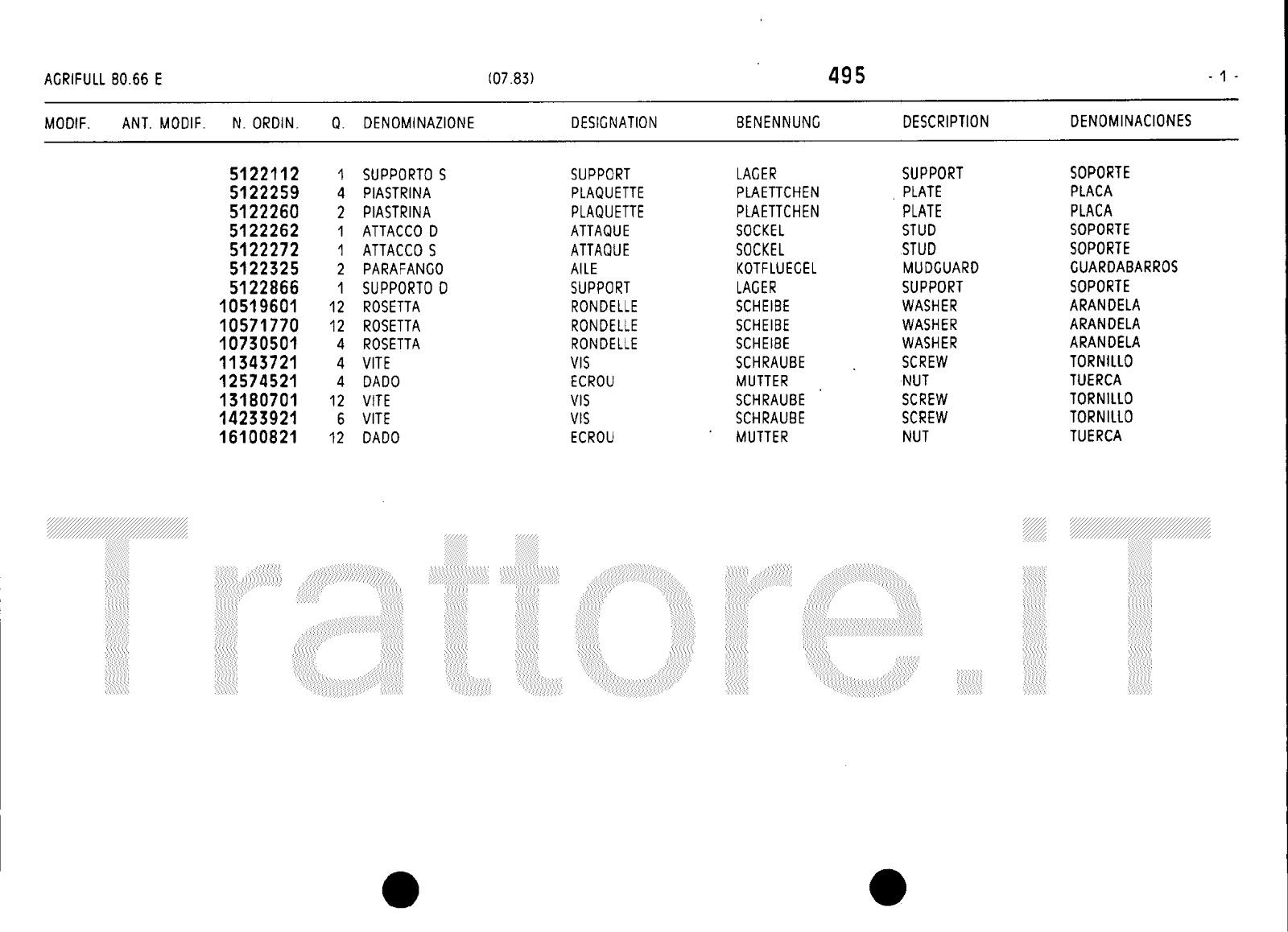 AGRIFULL 80.66 E (07.83) 495 - 1 -

| MODIF. | ANT. MODIF. | N. ORDIN. | Q. | DENOMINAZIONE | DESIGNATION | BENENNUNG | DESCRIPTION | DENOMINACIONES |
|---|---|---|---|---|---|---|---|---|
| | | 5122112 | 1 | SUPPORTO S | SUPPORT | LAGER | SUPPORT | SOPORTE |
| | | 5122259 | 4 | PIASTRINA | PLAQUETTE | PLAETTCHEN | PLATE | PLACA |
| | | 5122260 | 2 | PIASTRINA | PLAQUETTE | PLAETTCHEN | PLATE | PLACA |
| | | 5122262 | 1 | ATTACCO D | ATTAQUE | SOCKEL | STUD | SOPORTE |
| | | 5122272 | 1 | ATTACCO S | ATTAQUE | SOCKEL | STUD | SOPORTE |
| | | 5122325 | 2 | PARAFANGO | AILE | KOTFLUEGEL | MUDGUARD | GUARDABARROS |
| | | 5122866 | 1 | SUPPORTO D | SUPPORT | LAGER | SUPPORT | SOPORTE |
| | | 10519601 | 12 | ROSETTA | RONDELLE | SCHEIBE | WASHER | ARANDELA |
| | | 10571770 | 12 | ROSETTA | RONDELLE | SCHEIBE | WASHER | ARANDELA |
| | | 10730501 | 4 | ROSETTA | RONDELLE | SCHEIBE | WASHER | ARANDELA |
| | | 11343721 | 4 | VITE | VIS | SCHRAUBE | SCREW | TORNILLO |
| | | 12574521 | 4 | DADO | ECROU | MUTTER | NUT | TUERCA |
| | | 13180701 | 12 | VITE | VIS | SCHRAUBE | SCREW | TORNILLO |
| | | 14233921 | 6 | VITE | VIS | SCHRAUBE | SCREW | TORNILLO |
| | | 16100821 | 12 | DADO | ECROU | MUTTER | NUT | TUERCA |

Trattore.iT